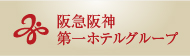 阪急阪神
第一ホテルグループ